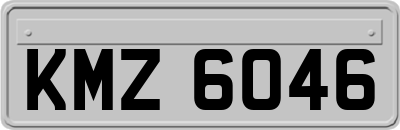 KMZ 6046